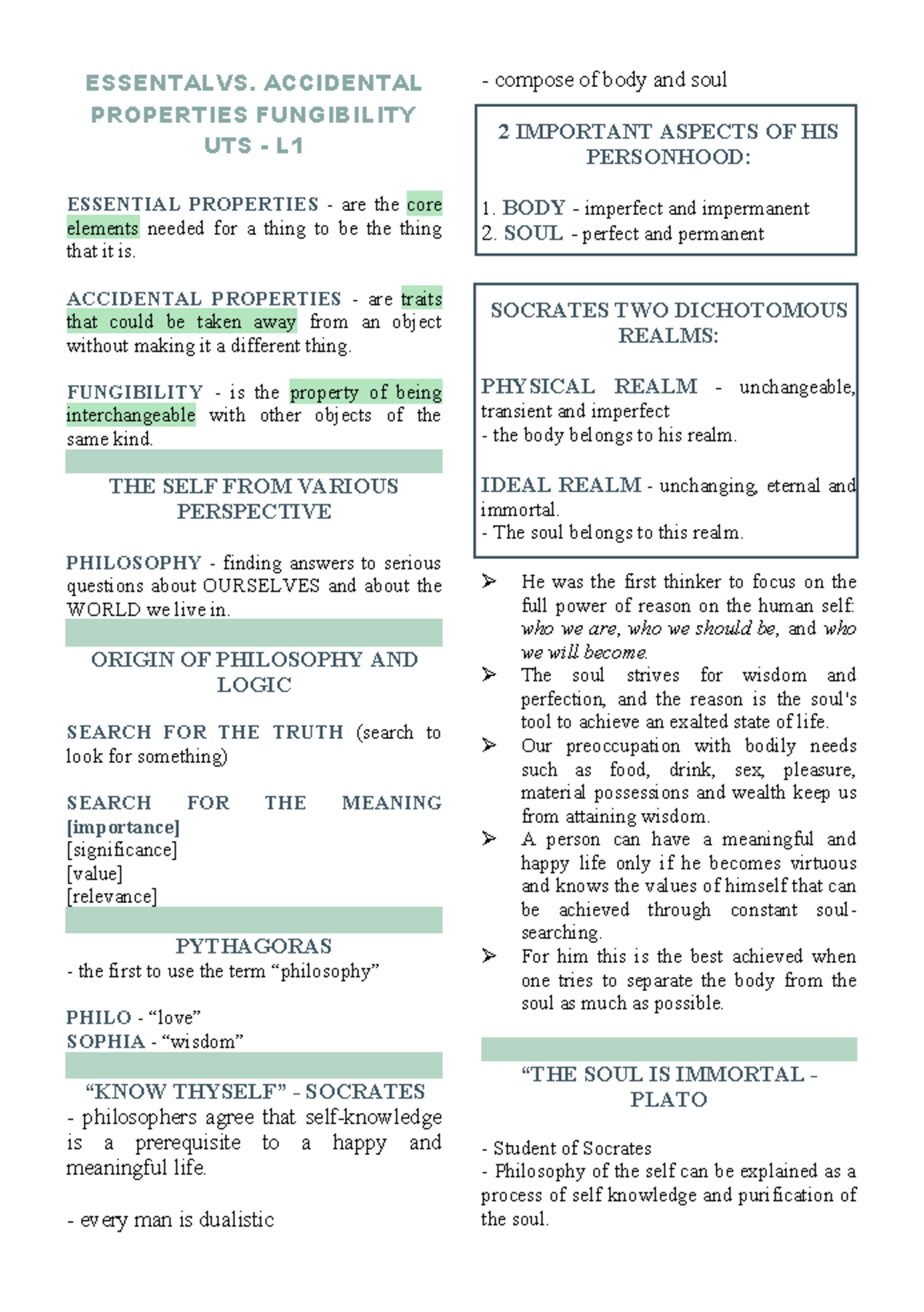 ESSENTALVS. ACCIDENTAL PROPERTIES FUNGIBILITY UTS - L1

ESSENTIAL PROPERTIES - are the core elements needed for a thing to be the thing that it is.

ACCIDENTAL PROPERTIES - are traits that could be taken away from an object without making it a different thing.

FUNGIBILITY - is the property of being interchangeable with other objects of the same kind.

THE SELF FROM VARIOUS PERSPECTIVE

PHILOSOPHY - finding answers to serious questions about OURSELVES and about the WORLD we live in.

ORIGIN OF PHILOSOPHY AND LOGIC

SEARCH FOR THE TRUTH (search to look for something)

SEARCH FOR THE MEANING
[importance]
[significance]
[value]
[relevance]

PYTHAGORAS
- the first to use the term "philosophy"

PHILO - "love"
SOPHIA - "wisdom"

"KNOW THYSELF" - SOCRATES
- philosophers agree that self-knowledge is a prerequisite to a happy and meaningful life.

- every man is dualistic

- compose of body and soul

2 IMPORTANT ASPECTS OF HIS PERSONHOOD:

1. BODY - imperfect and impermanent
2. SOUL - perfect and permanent

SOCRATES TWO DICHOTOMOUS REALMS:

PHYSICAL REALM - unchangeable, transient and imperfect
- the body belongs to his realm.

IDEAL REALM - unchanging, eternal and immortal.
- The soul belongs to this realm.

➢ He was the first thinker to focus on the full power of reason on the human self: who we are, who we should be, and who we will become.
➢ The soul strives for wisdom and perfection, and the reason is the soul's tool to achieve an exalted state of life.
➢ Our preoccupation with bodily needs such as food, drink, sex, pleasure, material possessions and wealth keep us from attaining wisdom.
➢ A person can have a meaningful and happy life only if he becomes virtuous and knows the values of himself that can be achieved through constant soul-searching.
➢ For him this is the best achieved when one tries to separate the body from the soul as much as possible.

"THE SOUL IS IMMORTAL - PLATO

- Student of Socrates
- Philosophy of the self can be explained as a process of self knowledge and purification of the soul.